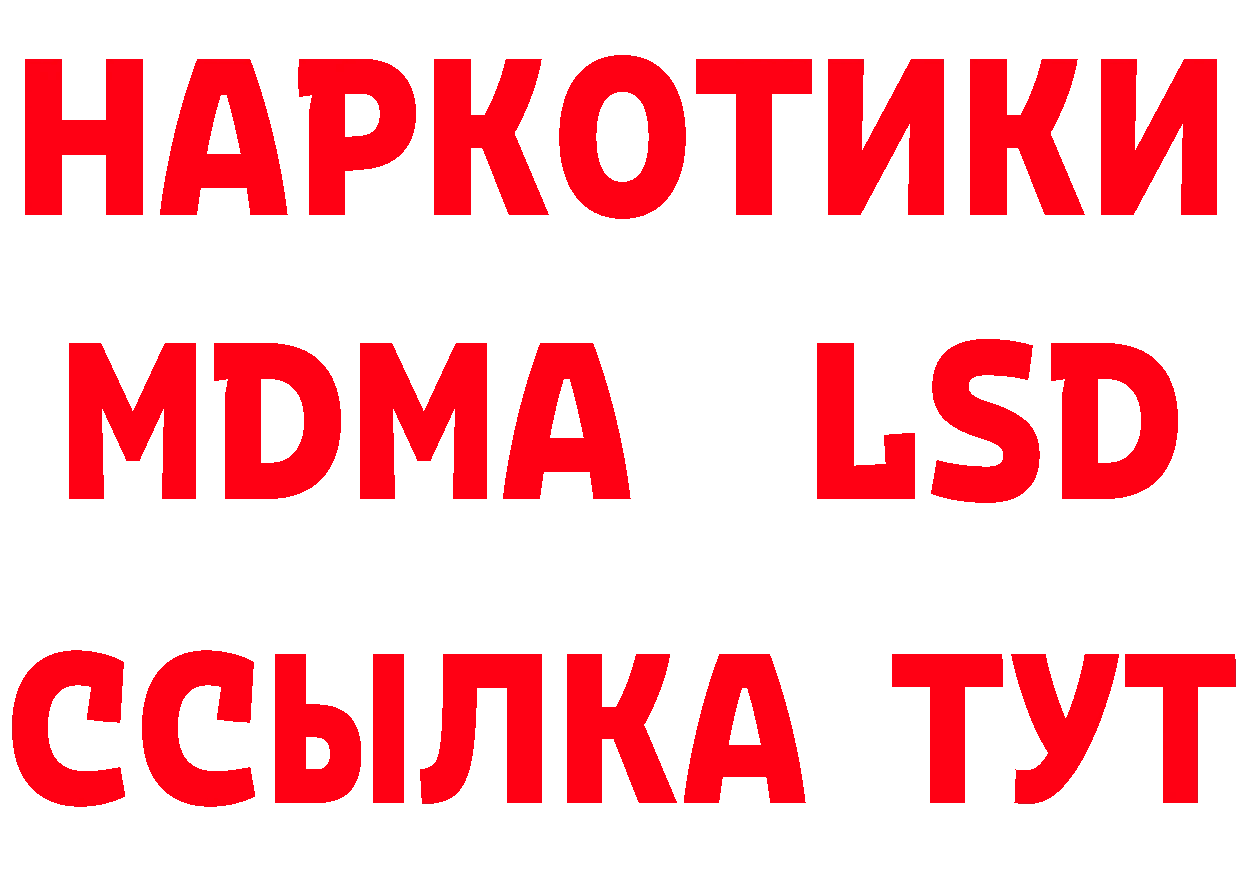 НАРКОТИКИ
MDMA LSD
ССЫЛКА ТУТ